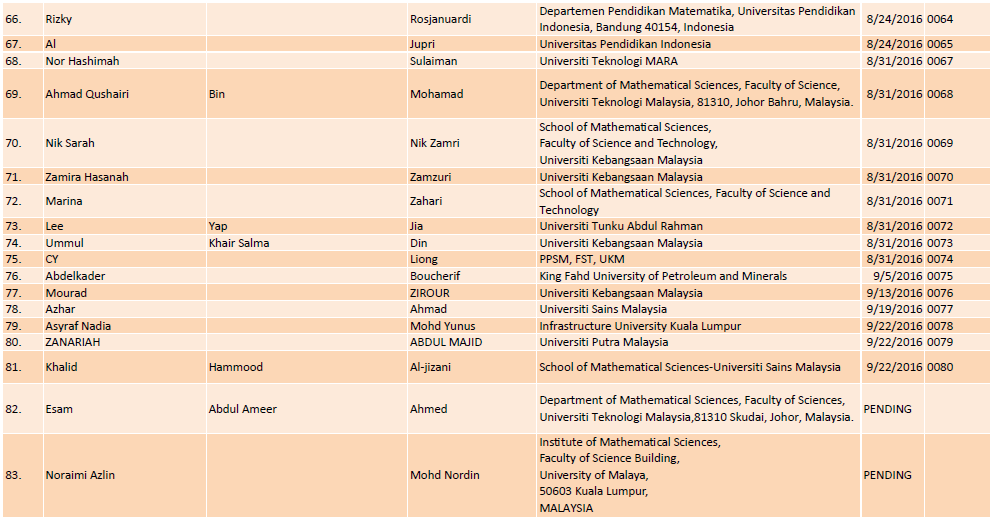 | | | | | | | |
|---|---|---|---|---|---|---|
| 66. | Rizky | | Rosjanuardi | Departemen Pendidikan Matematika, Universitas Pendidikan Indonesia, Bandung 40154, Indonesia | 8/24/2016 | 0064 |
| 67. | Al | | Jupri | Universitas Pendidikan Indonesia | 8/24/2016 | 0065 |
| 68. | Nor Hashimah | | Sulaiman | Universiti Teknologi MARA | 8/31/2016 | 0067 |
| 69. | Ahmad Qushairi | Bin | Mohamad | Department of Mathematical Sciences, Faculty of Science, Universiti Teknologi Malaysia, 81310, Johor Bahru, Malaysia. | 8/31/2016 | 0068 |
| 70. | Nik Sarah | | Nik Zamri | School of Mathematical Sciences, Faculty of Science and Technology, Universiti Kebangsaan Malaysia | 8/31/2016 | 0069 |
| 71. | Zamira Hasanah | | Zamzuri | Universiti Kebangsaan Malaysia | 8/31/2016 | 0070 |
| 72. | Marina | | Zahari | School of Mathematical Sciences, Faculty of Science and Technology | 8/31/2016 | 0071 |
| 73. | Lee | Yap | Jia | Universiti Tunku Abdul Rahman | 8/31/2016 | 0072 |
| 74. | Ummul | Khair Salma | Din | Universiti Kebangsaan Malaysia | 8/31/2016 | 0073 |
| 75. | CY | | Liong | PPSM, FST, UKM | 8/31/2016 | 0074 |
| 76. | Abdelkader | | Boucherif | King Fahd University of Petroleum and Minerals | 9/5/2016 | 0075 |
| 77. | Mourad | | ZIROUR | Universiti Kebangsaan Malaysia | 9/13/2016 | 0076 |
| 78. | Azhar | | Ahmad | Universiti Sains Malaysia | 9/19/2016 | 0077 |
| 79. | Asyraf Nadia | | Mohd Yunus | Infrastructure University Kuala Lumpur | 9/22/2016 | 0078 |
| 80. | ZANARIAH | | ABDUL MAJID | Universiti Putra Malaysia | 9/22/2016 | 0079 |
| 81. | Khalid | Hammood | Al-jizani | School of Mathematical Sciences-Universiti Sains Malaysia | 9/22/2016 | 0080 |
| 82. | Esam | Abdul Ameer | Ahmed | Department of Mathematical Sciences, Faculty of Sciences, Universiti Teknologi Malaysia,81310 Skudai, Johor, Malaysia. | PENDING | |
| 83. | Noraimi Azlin | | Mohd Nordin | Institute of Mathematical Sciences, Faculty of Science Building, University of Malaya, 50603 Kuala Lumpur, MALAYSIA | PENDING | |